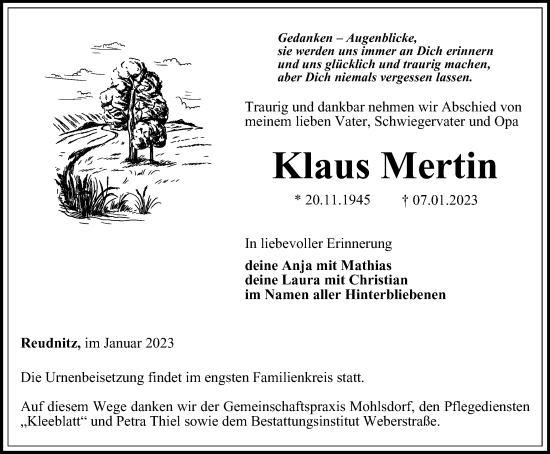 Gedanken – Augenblicke,
sie werden uns immer an Dich erinnern
und uns glücklich und traurig machen,
aber Dich niemals vergessen lassen.

Traurig und dankbar nehmen wir Abschied von meinem lieben Vater, Schwiegervater und Opa

Klaus Mertin

* 20.11.1945 † 07.01.2023

In liebevoller Erinnerung

deine Anja mit Mathias
deine Laura mit Christian
im Namen aller Hinterbliebenen

Reudnitz, im Januar 2023

Die Urnenbeisetzung findet im engsten Familienkreis statt.

Auf diesem Wege danken wir der Gemeinschaftspraxis Mohlsdorf, den Pflegediensten „Kleeblatt“ und Petra Thiel sowie dem Bestattungsinstitut Weberstraße.